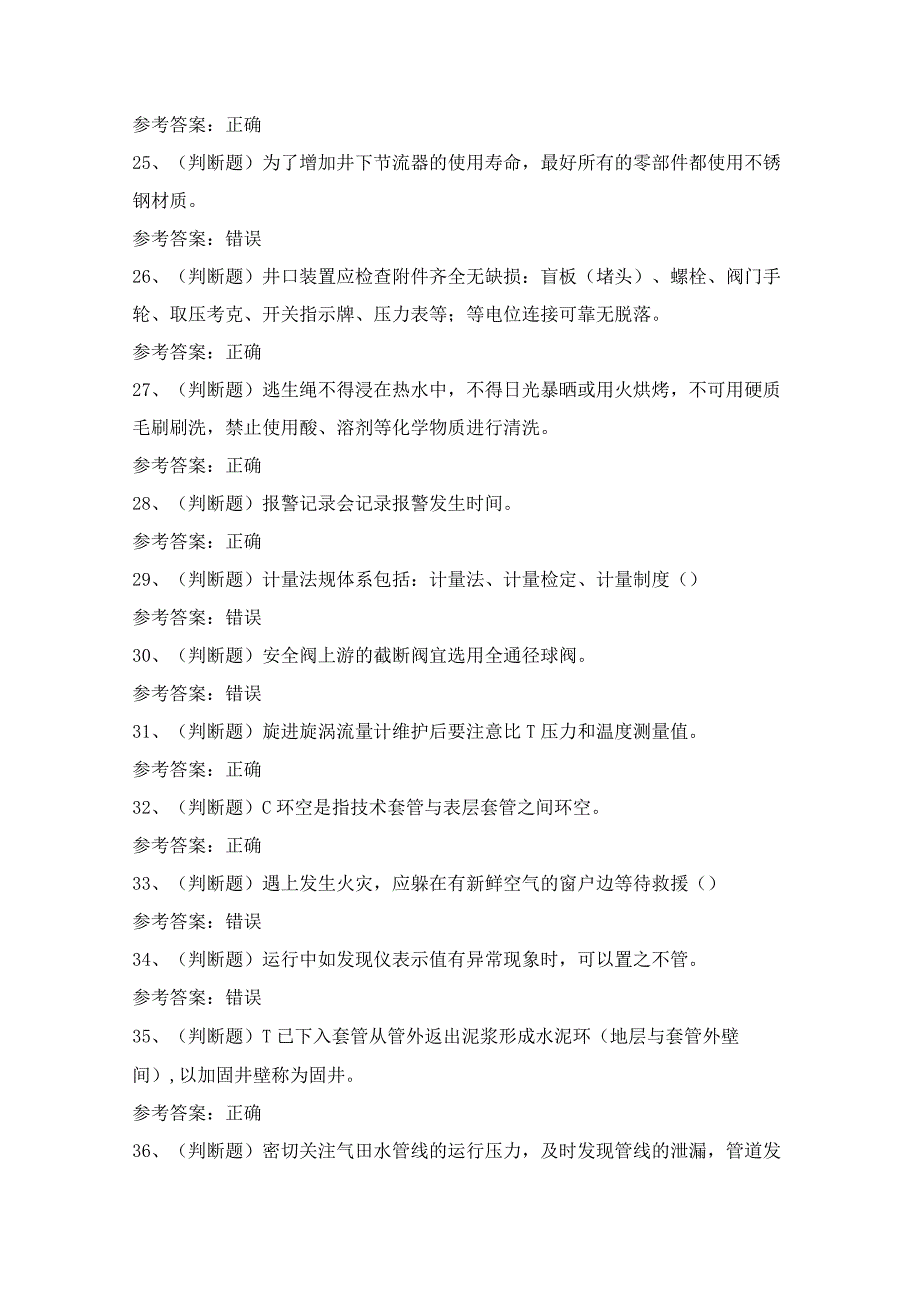 参考答案：正确

25、（判断题）为了增加井下节流器的使用寿命，最好所有的零部件都使用不锈钢材质。

参考答案：错误

26、（判断题）井口装置应检查附件齐全无缺损：盲板（堵头）、螺栓、阀门手轮、取压考克、开关指示牌、压力表等；等电位连接可靠无脱落。

参考答案：正确

27、（判断题）逃生绳不得浸在热水中，不得日光暴晒或用火烘烤，不可用硬质毛刷刷洗，禁止使用酸、溶剂等化学物质进行清洗。

参考答案：正确

28、（判断题）报警记录会记录报警发生时间。

参考答案：正确

29、（判断题）计量法规体系包括：计量法、计量检定、计量制度（）

参考答案：错误

30、（判断题）安全阀上游的截断阀宜选用全通径球阀。

参考答案：错误

31、（判断题）旋进旋涡流量计维护后要注意比T压力和温度测量值。

参考答案：正确

32、（判断题）C环空是指技术套管与表层套管之间环空。

参考答案：正确

33、（判断题）遇上发生火灾，应躲在有新鲜空气的窗户边等待救援（）

参考答案：错误

34、（判断题）运行中如发现仪表示值有异常现象时，可以置之不管。

参考答案：错误

35、（判断题）T已下入套管从管外返出泥浆形成水泥环（地层与套管外壁间），以加固井壁称为固井。

参考答案：正确

36、（判断题）密切关注气田水管线的运行压力，及时发现管线的泄漏，管道发